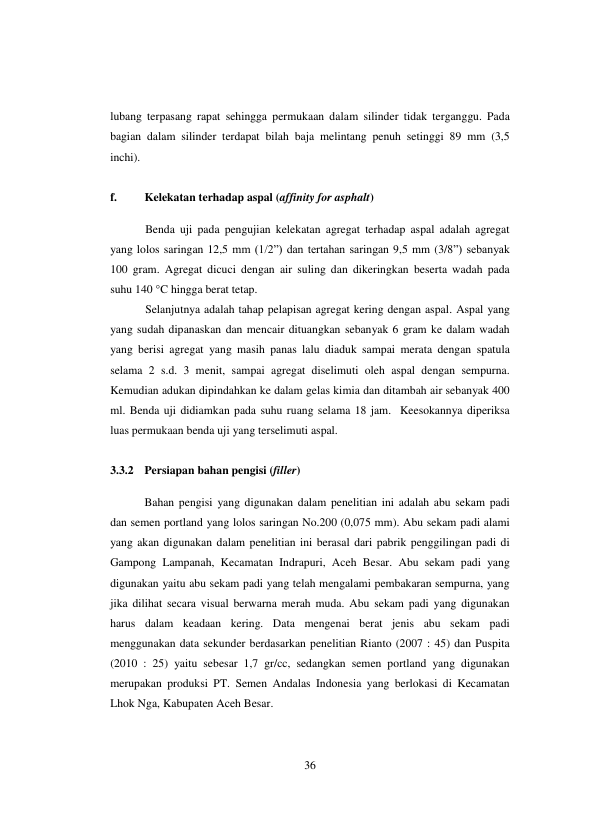 lubang terpasang rapat sehingga permukaan dalam silinder tidak terganggu. Pada bagian dalam silinder terdapat bilah baja melintang penuh setinggi 89 mm (3,5 inchi).

f. Kelekatan terhadap aspal (affinity for asphalt)

Benda uji pada pengujian kelekatan agregat terhadap aspal adalah agregat yang lolos saringan 12,5 mm (1/2") dan tertahan saringan 9,5 mm (3/8") sebanyak 100 gram. Agregat dicuci dengan air suling dan dikeringkan beserta wadah pada suhu 140 °C hingga berat tetap.

Selanjutnya adalah tahap pelapisan agregat kering dengan aspal. Aspal yang yang sudah dipanaskan dan mencair dituangkan sebanyak 6 gram ke dalam wadah yang berisi agregat yang masih panas lalu diaduk sampai merata dengan spatula selama 2 s.d. 3 menit, sampai agregat diselimuti oleh aspal dengan sempurna. Kemudian adukan dipindahkan ke dalam gelas kimia dan ditambah air sebanyak 400 ml. Benda uji didiamkan pada suhu ruang selama 18 jam. Keesokannya diperiksa luas permukaan benda uji yang terselimuti aspal.

3.3.2 Persiapan bahan pengisi (filler)

Bahan pengisi yang digunakan dalam penelitian ini adalah abu sekam padi dan semen portland yang lolos saringan No.200 (0,075 mm). Abu sekam padi alami yang akan digunakan dalam penelitian ini berasal dari pabrik penggilingan padi di Gampong Lampanah, Kecamatan Indrapuri, Aceh Besar. Abu sekam padi yang digunakan yaitu abu sekam padi yang telah mengalami pembakaran sempurna, yang jika dilihat secara visual berwarna merah muda. Abu sekam padi yang digunakan harus dalam keadaan kering. Data mengenai berat jenis abu sekam padi menggunakan data sekunder berdasarkan penelitian Rianto (2007 : 45) dan Puspita (2010 : 25) yaitu sebesar 1,7 gr/cc, sedangkan semen portland yang digunakan merupakan produksi PT. Semen Andalas Indonesia yang berlokasi di Kecamatan Lhok Nga, Kabupaten Aceh Besar.

36